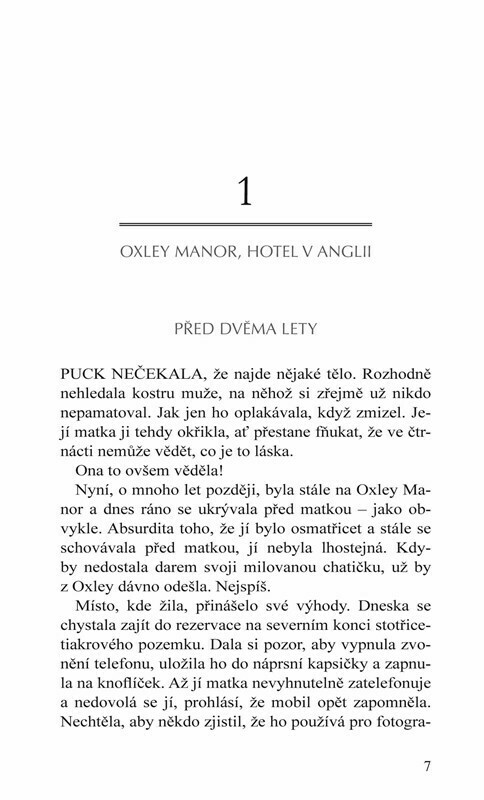 1

OXLEY MANOR, HOTEL V ANGLII

PŘED DVĚMA LETY

PUCK NEČEKALA, že najde nějaké tělo. Rozhodně nehledala kostru muže, na něhož si zřejmě už nikdo nepamatoval. Jak jen ho oplakávala, když zmizel. Její matka ji tehdy okřikla, ať přestane fňukat, že ve čtrnácti nemůže vědět, co je to láska.

Ona to ovšem věděla!

Nyní, o mnoho let později, byla stále na Oxley Manor a dnes ráno se ukrývala před matkou – jako obvykle. Absurdita toho, že jí bylo osmatřicet a stále se schovávala před matkou, jí nebyla lhostejná. Kdyby nedostala darem svoji milovanou chatičku, už by z Oxley dávno odešla. Nejspíš.

Místo, kde žila, přinášelo své výhody. Dneska se chystala zajít do rezervace na severním konci stotřicetiakrového pozemku. Dala si pozor, aby vypnula zvonění telefonu, uložila ho do náprsní kapsičky a zapnula na knoflíček. Až jí matka nevyhnutelně zatelefonuje a nedovolá se jí, prohlásí, že mobil opět zapomněla. Nechtěla, aby někdo zjistil, že ho používá pro fotogra-

7